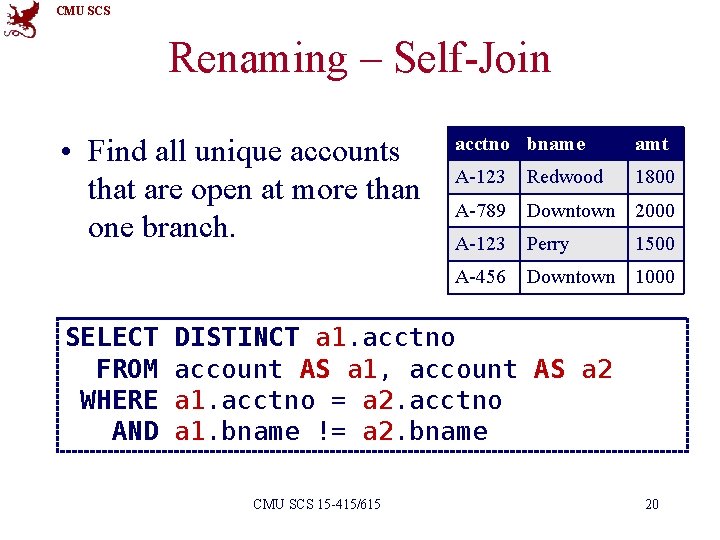 CMU SCS

Renaming – Self-Join

• Find all unique accounts that are open at more than one branch.

| acctno | bname | amt |
|---|---|---|
| A-123 | Redwood | 1800 |
| A-789 | Downtown | 2000 |
| A-123 | Perry | 1500 |
| A-456 | Downtown | 1000 |

SELECT DISTINCT a1.acctno
  FROM account AS a1, account AS a2
 WHERE a1.acctno = a2.acctno
   AND a1.bname != a2.bname

CMU SCS 15-415/615

20